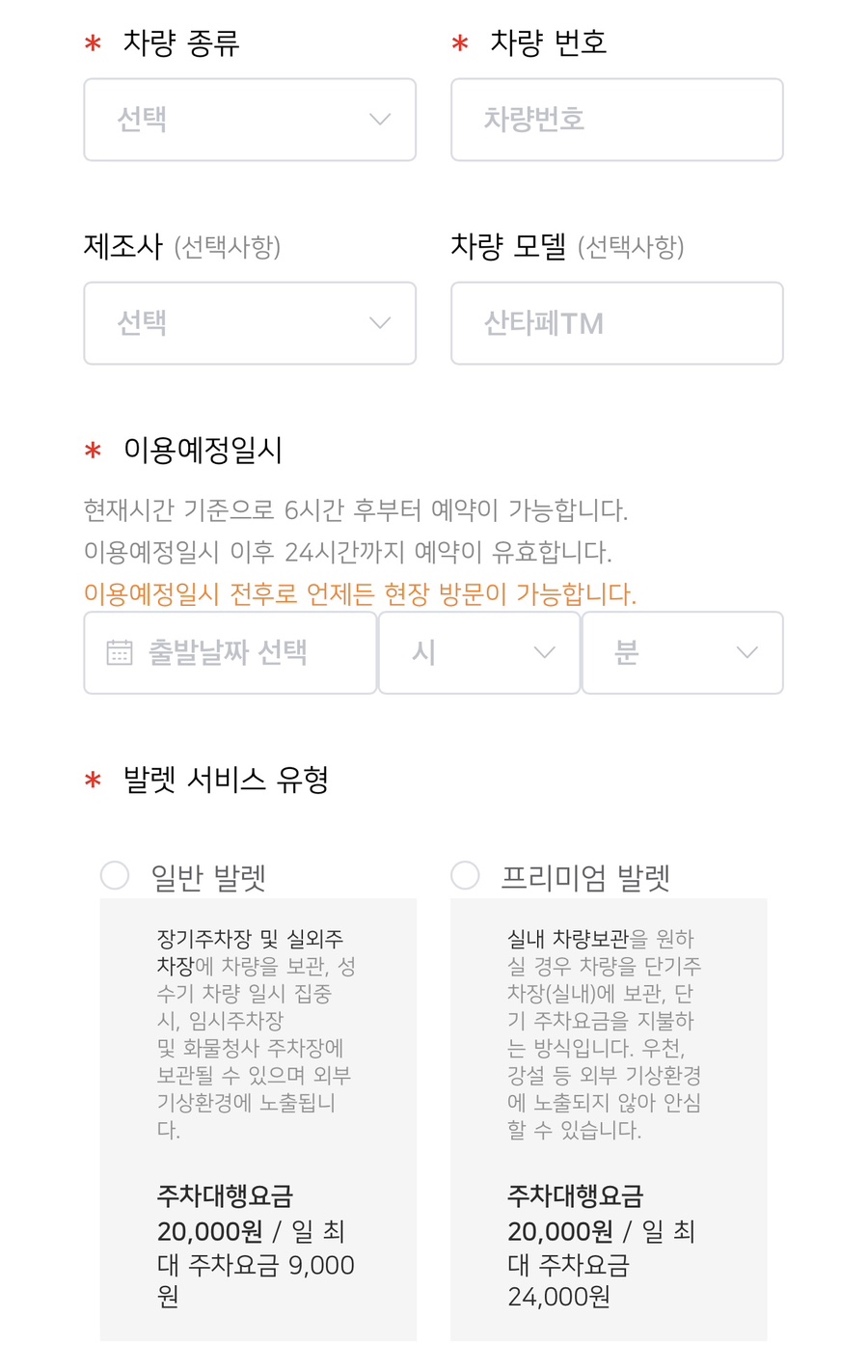 * 차량 종류

선택

* 차량 번호

차량번호

제조사 (선택사항)

선택

차량 모델 (선택사항)

산타페TM

* 이용예정일시

현재시간 기준으로 6시간 후부터 예약이 가능합니다.
이용예정일시 이후 24시간까지 예약이 유효합니다.
이용예정일시 전후로 언제든 현장 방문이 가능합니다.

출발날짜 선택

시

분

* 발렛 서비스 유형

일반 발렛

장기주차장 및 실외주차장에 차량을 보관, 성수기 차량 일시 집중 시, 임시주차장 및 화물청사 주차장에 보관될 수 있으며 외부 기상환경에 노출됩니다.

주차대행요금
20,000원 / 일 최대 주차요금 9,000원

프리미엄 발렛

실내 차량보관을 원하실 경우 차량을 단기주차장(실내)에 보관, 단기 주차요금을 지불하는 방식입니다. 우천, 강설 등 외부 기상환경에 노출되지 않아 안심할 수 있습니다.

주차대행요금
20,000원 / 일 최대 주차요금
24,000원